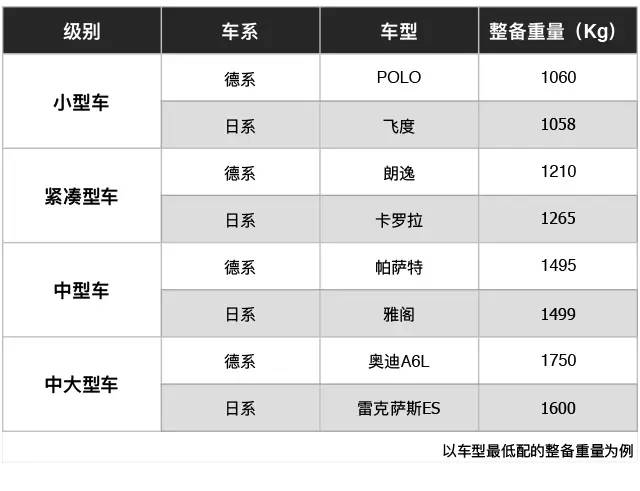 | 级别 | 车系 | 车型 | 整备重量（Kg） |
|---|---|---|---|
| 小型车 | 德系 | POLO | 1060 |
| | 日系 | 飞度 | 1058 |
| 紧凑型车 | 德系 | 朗逸 | 1210 |
| | 日系 | 卡罗拉 | 1265 |
| 中型车 | 德系 | 帕萨特 | 1495 |
| | 日系 | 雅阁 | 1499 |
| 中大型车 | 德系 | 奥迪A6L | 1750 |
| | 日系 | 雷克萨斯ES | 1600 |

以车型最低配的整备重量为例